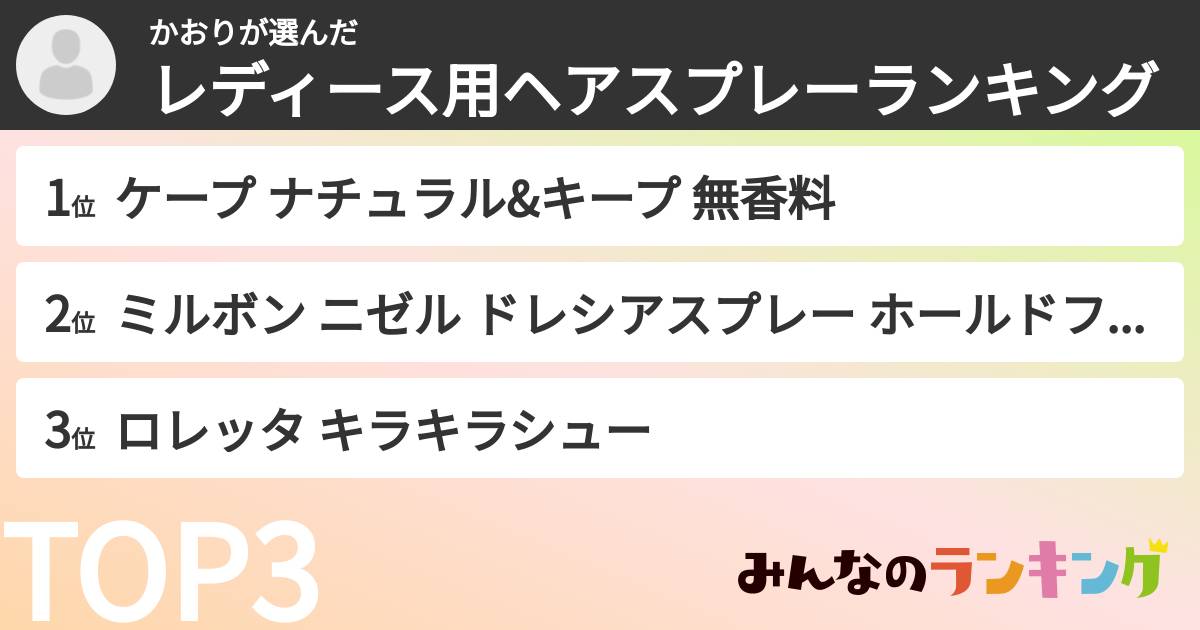 かおりが選んだ
レディース用ヘアスプレーランキング

1位 ケープ ナチュラル&キープ 無香料

2位 ミルボン ニゼル ドレシアスプレー ホールドフ...

3位 ロレッタ キラキラシュー

TOP3

みんなのランキング